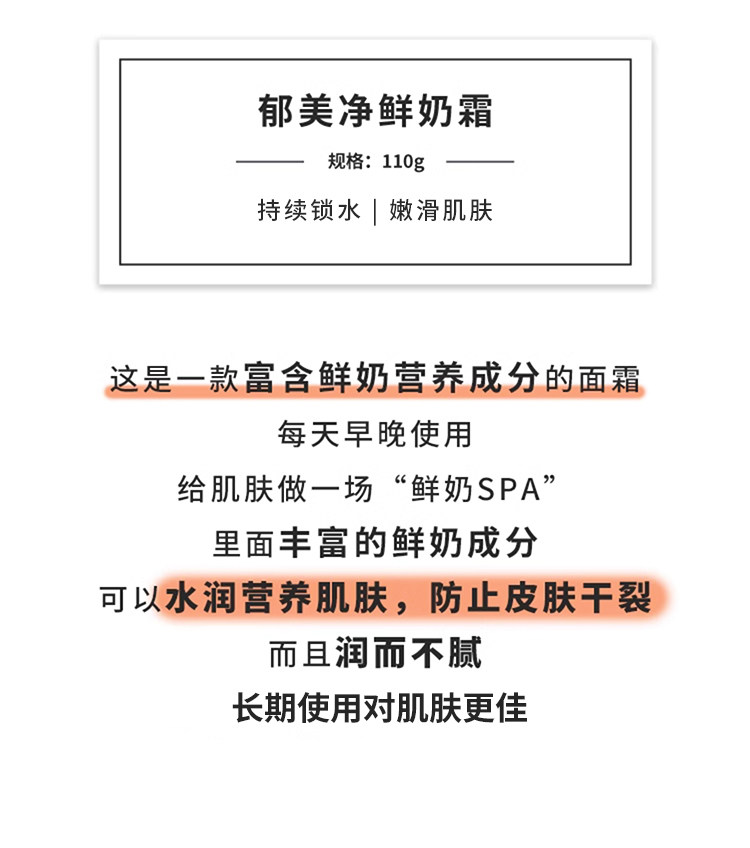 郁美净鲜奶霜

规格：110g

持续锁水 | 嫩滑肌肤

这是一款富含鲜奶营养成分的面霜
每天早晚使用
给肌肤做一场“鲜奶SPA”
里面丰富的鲜奶成分
可以水润营养肌肤，防止皮肤干裂
而且润而不腻
长期使用对肌肤更佳